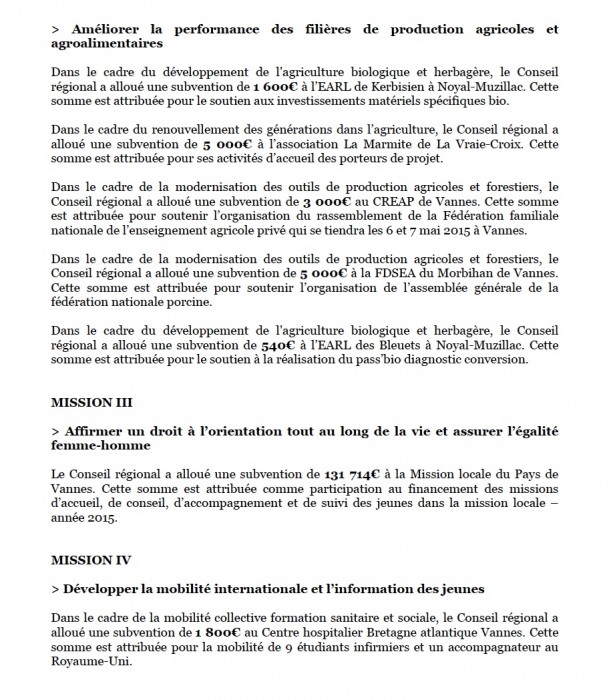 > Améliorer la performance des filières de production agricoles et agroalimentaires

Dans le cadre du développement de l'agriculture biologique et herbagère, le Conseil régional a alloué une subvention de 1 600€ à l'EARL de Kerbisien à Noyal-Muzillac. Cette somme est attribuée pour le soutien aux investissements matériels spécifiques bio.

Dans le cadre du renouvellement des générations dans l'agriculture, le Conseil régional a alloué une subvention de 5 000€ à l'association La Marmite de La Vraie-Croix. Cette somme est attribuée pour ses activités d'accueil des porteurs de projet.

Dans le cadre de la modernisation des outils de production agricoles et forestiers, le Conseil régional a alloué une subvention de 3 000€ au CREAP de Vannes. Cette somme est attribuée pour soutenir l'organisation du rassemblement de la Fédération familiale nationale de l'enseignement agricole privé qui se tiendra les 6 et 7 mai 2015 à Vannes.

Dans le cadre de la modernisation des outils de production agricoles et forestiers, le Conseil régional a alloué une subvention de 5 000€ à la FDSEA du Morbihan de Vannes. Cette somme est attribuée pour soutenir l'organisation de l'assemblée générale de la fédération nationale porcine.

Dans le cadre du développement de l'agriculture biologique et herbagère, le Conseil régional a alloué une subvention de 540€ à l'EARL des Bleuets à Noyal-Muzillac. Cette somme est attribuée pour le soutien à la réalisation du pass'bio diagnostic conversion.

MISSION III

> Affirmer un droit à l'orientation tout au long de la vie et assurer l'égalité femme-homme

Le Conseil régional a alloué une subvention de 131 714€ à la Mission locale du Pays de Vannes. Cette somme est attribuée comme participation au financement des missions d'accueil, de conseil, d'accompagnement et de suivi des jeunes dans la mission locale – année 2015.

MISSION IV

> Développer la mobilité internationale et l'information des jeunes

Dans le cadre de la mobilité collective formation sanitaire et sociale, le Conseil régional a alloué une subvention de 1 800€ au Centre hospitalier Bretagne atlantique Vannes. Cette somme est attribuée pour la mobilité de 9 étudiants infirmiers et un accompagnateur au Royaume-Uni.